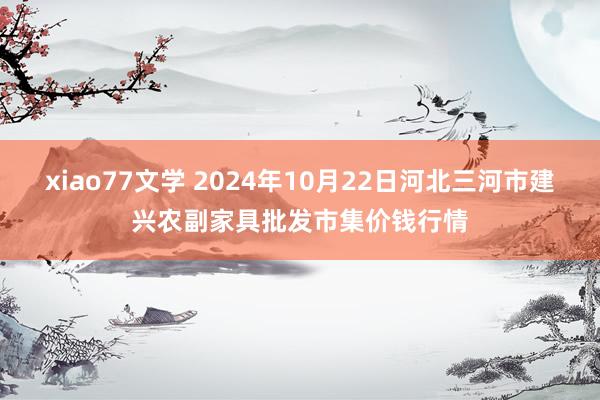 xiao77文学 2024年10月22日河北三河市建兴农副家具批发市集价钱行情